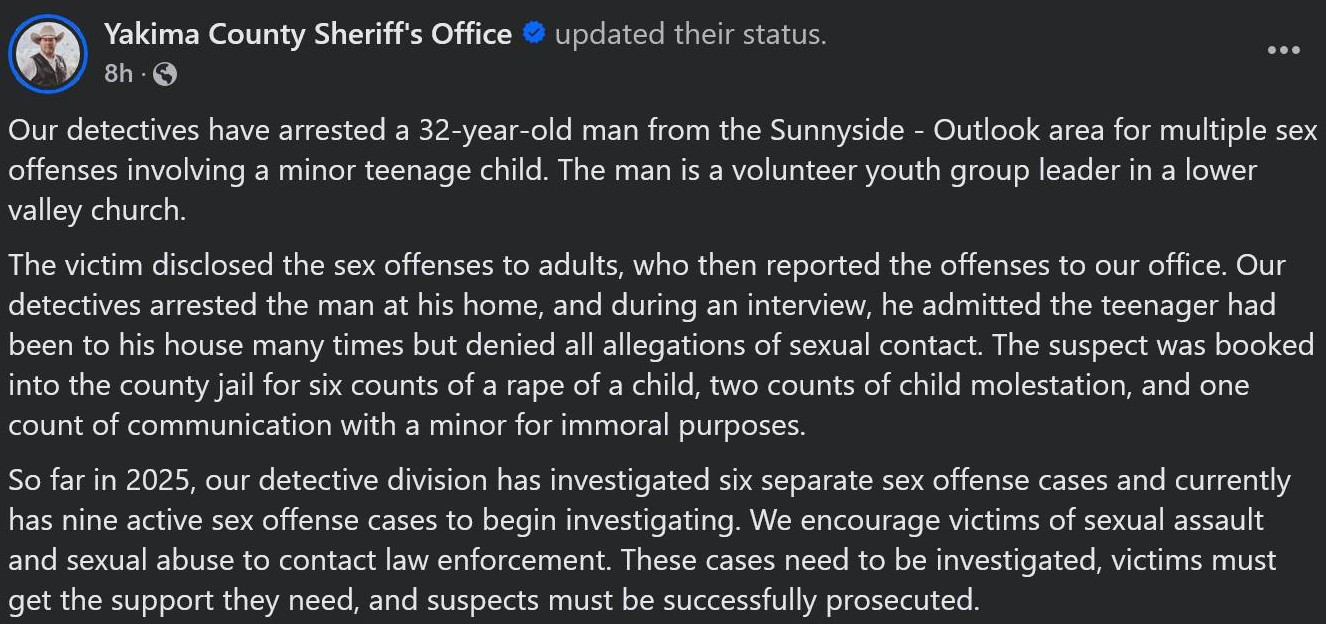 Yakima County Sheriff's Office updated their status.
8h ·

Our detectives have arrested a 32-year-old man from the Sunnyside - Outlook area for multiple sex offenses involving a minor teenage child. The man is a volunteer youth group leader in a lower valley church.

The victim disclosed the sex offenses to adults, who then reported the offenses to our office. Our detectives arrested the man at his home, and during an interview, he admitted the teenager had been to his house many times but denied all allegations of sexual contact. The suspect was booked into the county jail for six counts of a rape of a child, two counts of child molestation, and one count of communication with a minor for immoral purposes.

So far in 2025, our detective division has investigated six separate sex offense cases and currently has nine active sex offense cases to begin investigating. We encourage victims of sexual assault and sexual abuse to contact law enforcement. These cases need to be investigated, victims must get the support they need, and suspects must be successfully prosecuted.